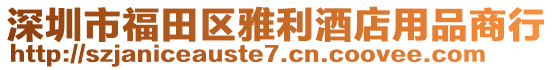 深圳市福田区雅利酒店用品商行
http://szjaniceauste7.cn.coovee.com